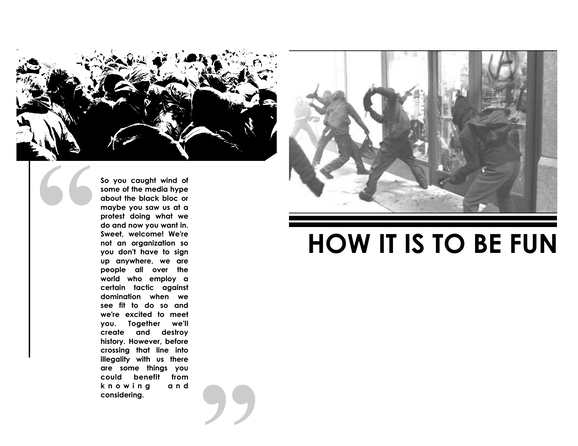 “

So you caught wind of some of the media hype about the black bloc or maybe you saw us at a protest doing what we do and now you want in. Sweet, welcome! We're not an organization so you don't have to sign up anywhere, we are people all over the world who employ a certain tactic against domination when we see fit to do so and we're excited to meet you. Together we'll create and destroy history. However, before crossing that line into illegality with us there are some things you could benefit from knowing and considering.

”

HOW IT IS TO BE FUN